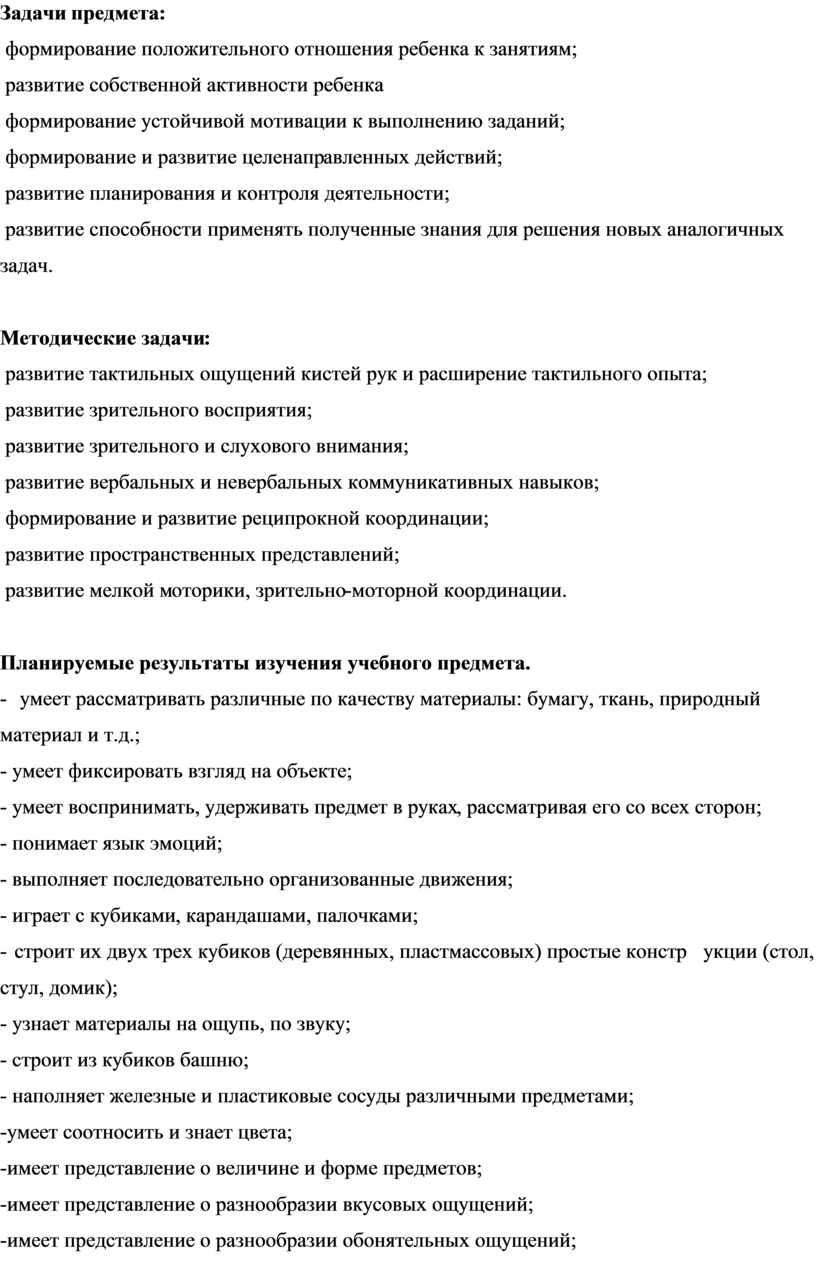 Задачи предмета:
формирование положительного отношения ребенка к занятиям;
развитие собственной активности ребенка
формирование устойчивой мотивации к выполнению заданий;
формирование и развитие целенаправленных действий;
развитие планирования и контроля деятельности;
развитие способности применять полученные знания для решения новых аналогичных задач.

Методические задачи:
развитие тактильных ощущений кистей рук и расширение тактильного опыта;
развитие зрительного восприятия;
развитие зрительного и слухового внимания;
развитие вербальных и невербальных коммуникативных навыков;
формирование и развитие реципрокной координации;
развитие пространственных представлений;
развитие мелкой моторики, зрительно-моторной координации.

Планируемые результаты изучения учебного предмета.
- умеет рассматривать различные по качеству материалы: бумагу, ткань, природный материал и т.д.;
- умеет фиксировать взгляд на объекте;
- умеет воспринимать, удерживать предмет в руках, рассматривая его со всех сторон;
- понимает язык эмоций;
- выполняет последовательно организованные движения;
- играет с кубиками, карандашами, палочками;
- строит их двух трех кубиков (деревянных, пластмассовых) простые констр укции (стол, стул, домик);
- узнает материалы на ощупь, по звуку;
- строит из кубиков башню;
- наполняет железные и пластиковые сосуды различными предметами;
-умеет соотносить и знает цвета;
-имеет представление о величине и форме предметов;
-имеет представление о разнообразии вкусовых ощущений;
-имеет представление о разнообразии обонятельных ощущений;